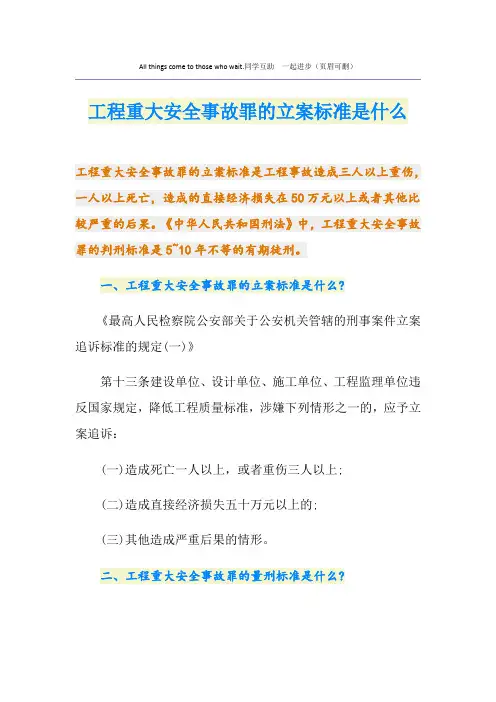 All things come to those who wait.同学互助　一起进步（页眉可删）

工程重大安全事故罪的立案标准是什么

工程重大安全事故罪的立案标准是工程事故造成三人以上重伤，一人以上死亡，造成的直接经济损失在50万元以上或者其他比较严重的后果。《中华人民共和国刑法》中，工程重大安全事故罪的判刑标准是5~10年不等的有期徒刑。

一、工程重大安全事故罪的立案标准是什么？

《最高人民检察院公安部关于公安机关管辖的刑事案件立案追诉标准的规定(一)》

第十三条建设单位、设计单位、施工单位、工程监理单位违反国家规定，降低工程质量标准，涉嫌下列情形之一的，应予立案追诉：

(一)造成死亡一人以上，或者重伤三人以上;

(二)造成直接经济损失五十万元以上的;

(三)其他造成严重后果的情形。

二、工程重大安全事故罪的量刑标准是什么？